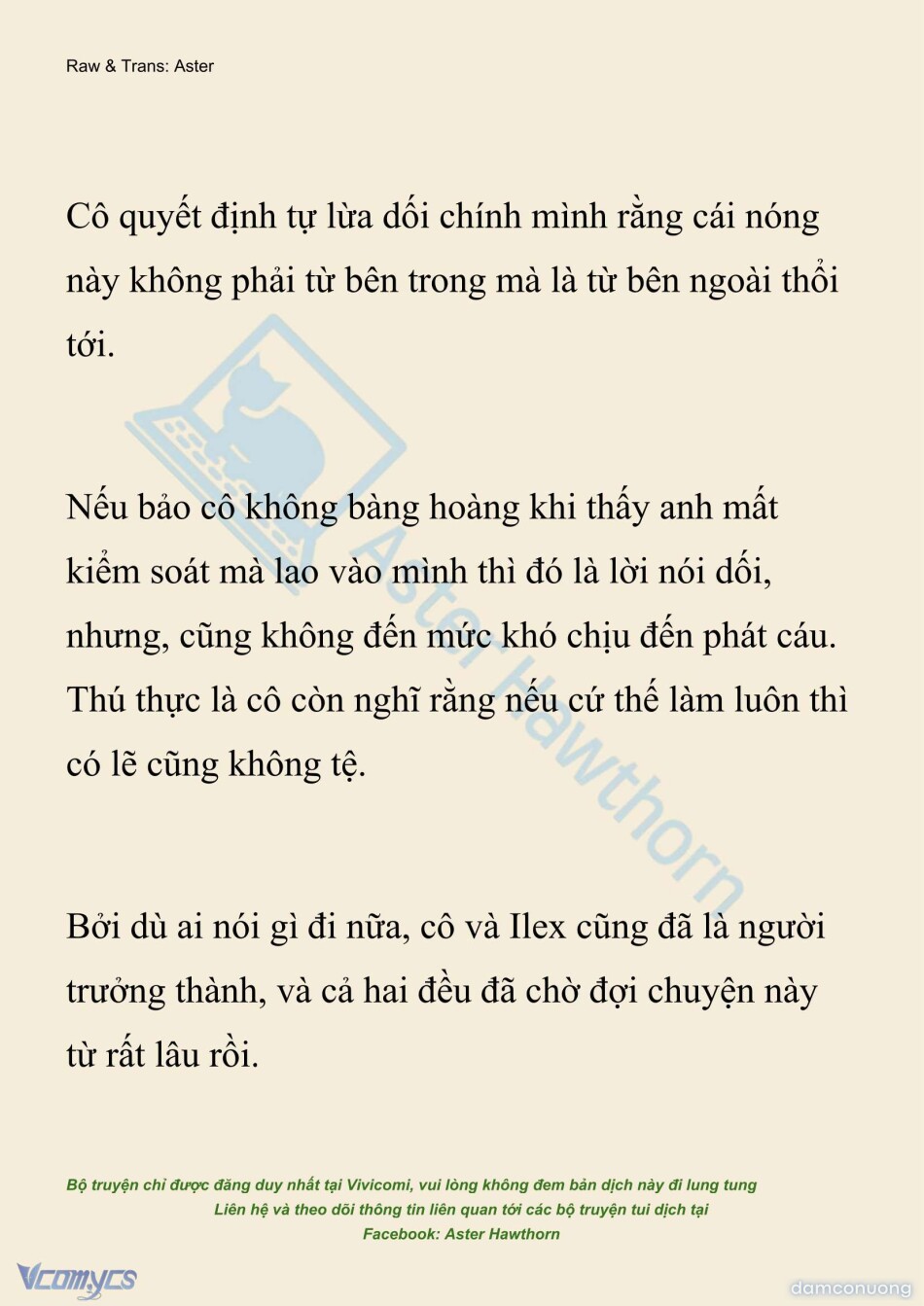 Raw & Trans: Aster

Cô quyết định tự lừa dối chính mình rằng cái nóng này không phải từ bên trong mà là từ bên ngoài thổi tới.

Nếu bảo cô không bàng hoàng khi thấy anh mất kiểm soát mà lao vào mình thì đó là lời nói dối, nhưng, cũng không đến mức khó chịu đến phát cáu. Thú thực là cô còn nghĩ rằng nếu cứ thế làm luôn thì có lẽ cũng không tệ.

Bởi dù ai nói gì đi nữa, cô và Ilex cũng đã là người trưởng thành, và cả hai đều đã chờ đợi chuyện này từ rất lâu rồi.

Aster Hawthorn

Bộ truyện chỉ được đăng duy nhất tại Vivicomi, vui lòng không đem bản dịch này đi lung tung
Liên hệ và theo dõi thông tin liên quan tới các bộ truyện tui dịch tại
Facebook: Aster Hawthorn

Vcomycs

damconuong